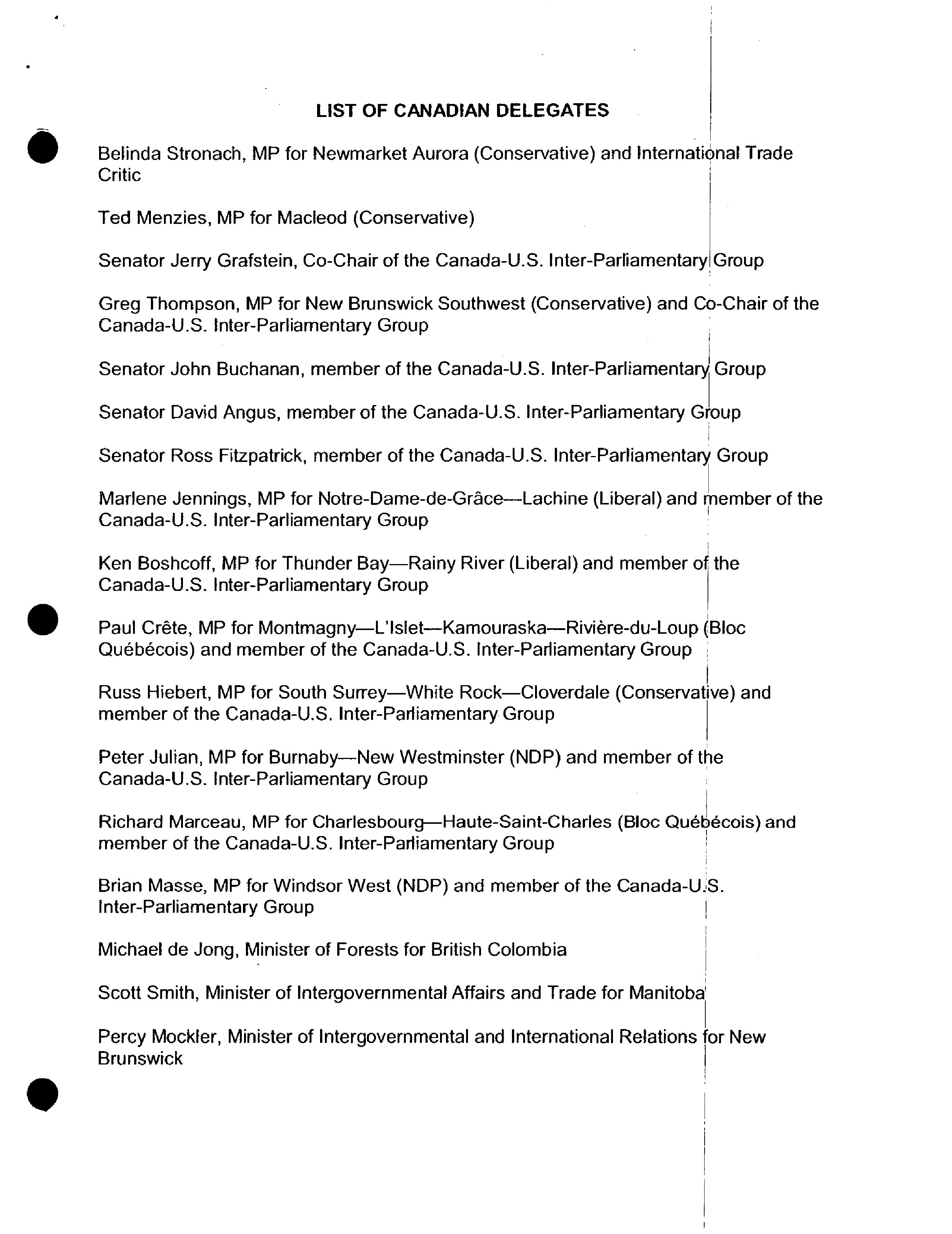 LIST OF CANADIAN DELEGATES

Belinda Stronach, MP for Newmarket Aurora (Conservative) and International Trade Critic

Ted Menzies, MP for Macleod (Conservative)

Senator Jerry Grafstein, Co-Chair of the Canada-U.S. Inter-Parliamentary Group

Greg Thompson, MP for New Brunswick Southwest (Conservative) and Co-Chair of the Canada-U.S. Inter-Parliamentary Group

Senator John Buchanan, member of the Canada-U.S. Inter-Parliamentary Group

Senator David Angus, member of the Canada-U.S. Inter-Parliamentary Group

Senator Ross Fitzpatrick, member of the Canada-U.S. Inter-Parliamentary Group

Marlene Jennings, MP for Notre-Dame-de-Grâce—Lachine (Liberal) and member of the Canada-U.S. Inter-Parliamentary Group

Ken Boshcoff, MP for Thunder Bay—Rainy River (Liberal) and member of the Canada-U.S. Inter-Parliamentary Group

Paul Crête, MP for Montmagny—L'Islet—Kamouraska—Rivière-du-Loup (Bloc Québécois) and member of the Canada-U.S. Inter-Parliamentary Group

Russ Hiebert, MP for South Surrey—White Rock—Cloverdale (Conservative) and member of the Canada-U.S. Inter-Parliamentary Group

Peter Julian, MP for Burnaby—New Westminster (NDP) and member of the Canada-U.S. Inter-Parliamentary Group

Richard Marceau, MP for Charlesbourg—Haute-Saint-Charles (Bloc Québécois) and member of the Canada-U.S. Inter-Parliamentary Group

Brian Masse, MP for Windsor West (NDP) and member of the Canada-U.S. Inter-Parliamentary Group

Michael de Jong, Minister of Forests for British Colombia

Scott Smith, Minister of Intergovernmental Affairs and Trade for Manitoba

Percy Mockler, Minister of Intergovernmental and International Relations for New Brunswick